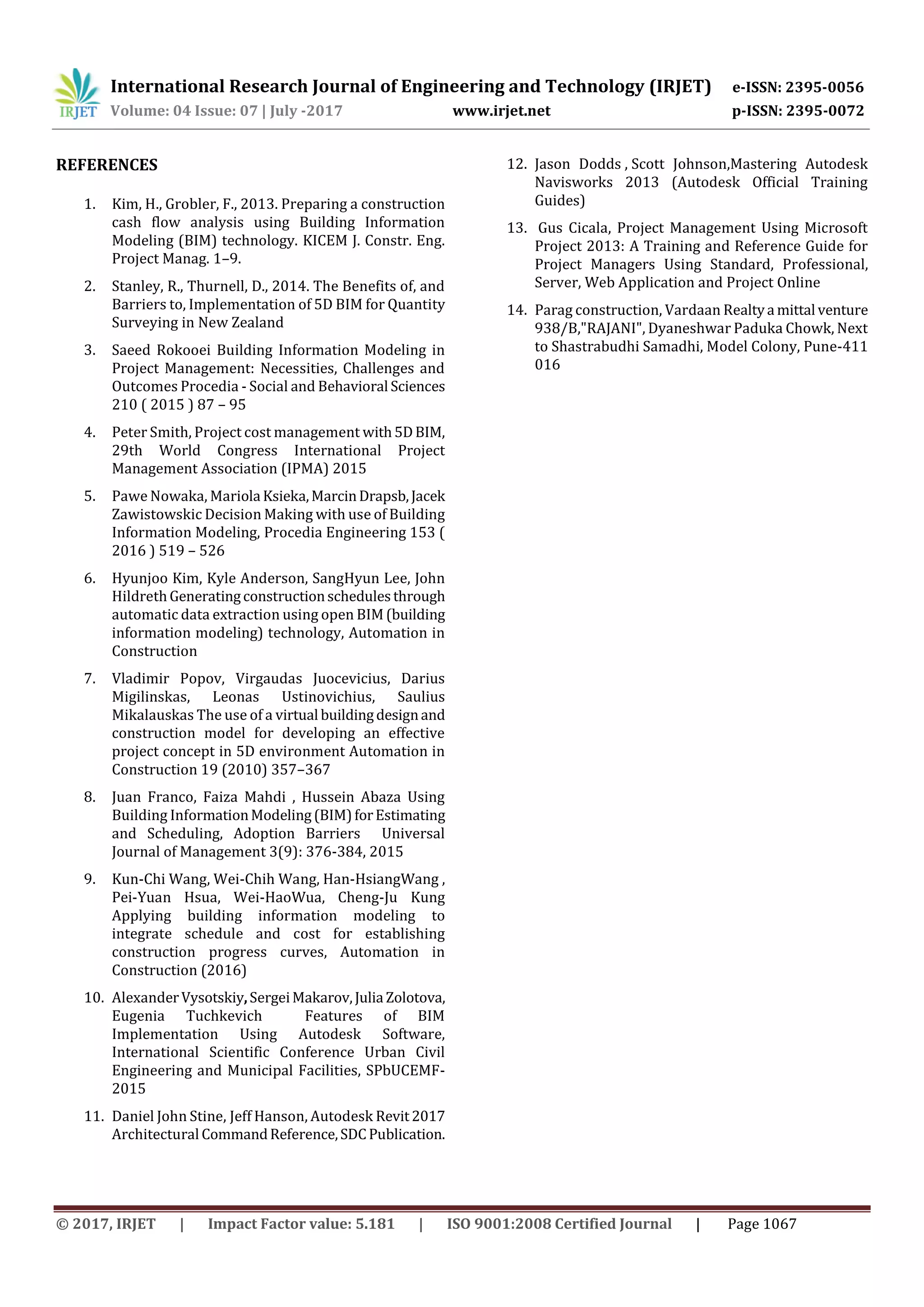 IRJET International Research Journal of Engineering and Technology (IRJET) e-ISSN: 2395-0056
Volume: 04 Issue: 07 | July -2017 www.irjet.net p-ISSN: 2395-0072

REFERENCES

1. Kim, H., Grobler, F., 2013. Preparing a construction cash flow analysis using Building Information Modeling (BIM) technology. KICEM J. Constr. Eng. Project Manag. 1–9.

2. Stanley, R., Thurnell, D., 2014. The Benefits of, and Barriers to, Implementation of 5D BIM for Quantity Surveying in New Zealand

3. Saeed Rokooei Building Information Modeling in Project Management: Necessities, Challenges and Outcomes Procedia - Social and Behavioral Sciences 210 ( 2015 ) 87 – 95

4. Peter Smith, Project cost management with 5D BIM, 29th World Congress International Project Management Association (IPMA) 2015

5. Pawe Nowaka, Mariola Ksieka, Marcin Drapsb, Jacek Zawistowskic Decision Making with use of Building Information Modeling, Procedia Engineering 153 ( 2016 ) 519 – 526

6. Hyunjoo Kim, Kyle Anderson, SangHyun Lee, John Hildreth Generating construction schedules through automatic data extraction using open BIM (building information modeling) technology, Automation in Construction

7. Vladimir Popov, Virgaudas Juocevicius, Darius Migilinskas, Leonas Ustinovichius, Saulius Mikalauskas The use of a virtual building design and construction model for developing an effective project concept in 5D environment Automation in Construction 19 (2010) 357–367

8. Juan Franco, Faiza Mahdi , Hussein Abaza Using Building Information Modeling (BIM) for Estimating and Scheduling, Adoption Barriers Universal Journal of Management 3(9): 376-384, 2015

9. Kun-Chi Wang, Wei-Chih Wang, Han-HsiangWang , Pei-Yuan Hsua, Wei-HaoWua, Cheng-Ju Kung Applying building information modeling to integrate schedule and cost for establishing construction progress curves, Automation in Construction (2016)

10. Alexander Vysotskiy, Sergei Makarov, Julia Zolotova, Eugenia Tuchkevich Features of BIM Implementation Using Autodesk Software, International Scientific Conference Urban Civil Engineering and Municipal Facilities, SPbUCEMF-2015

11. Daniel John Stine, Jeff Hanson, Autodesk Revit 2017 Architectural Command Reference, SDC Publication.

12. Jason Dodds , Scott Johnson,Mastering Autodesk Navisworks 2013 (Autodesk Official Training Guides)

13. Gus Cicala, Project Management Using Microsoft Project 2013: A Training and Reference Guide for Project Managers Using Standard, Professional, Server, Web Application and Project Online

14. Parag construction, Vardaan Realty a mittal venture 938/B,"RAJANI", Dyaneshwar Paduka Chowk, Next to Shastrabudhi Samadhi, Model Colony, Pune-411 016

© 2017, IRJET | Impact Factor value: 5.181 | ISO 9001:2008 Certified Journal | Page 1067